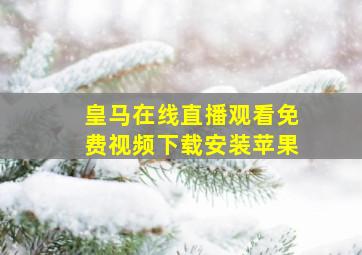 皇马在线直播观看免费视频下载安装苹果